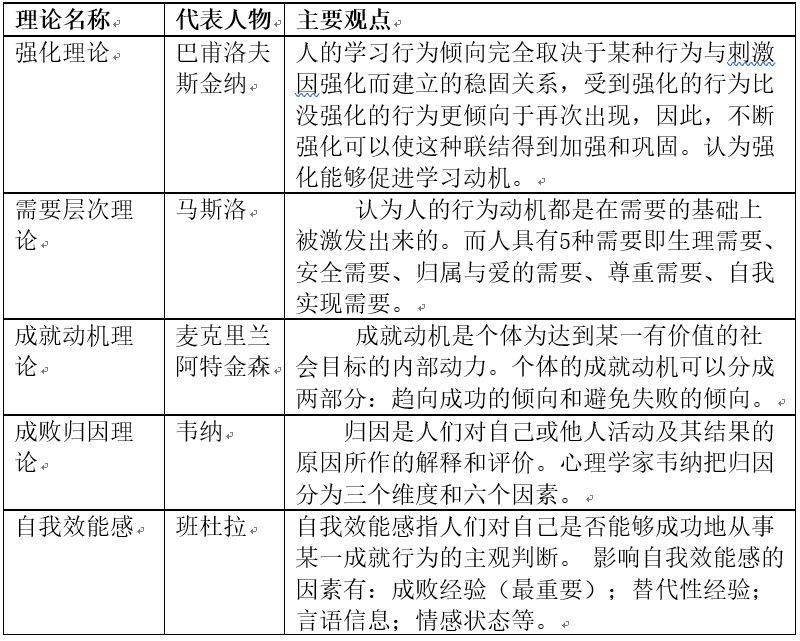 | 理论名称 | 代表人物 | 主要观点 |
|---|---|---|
| 强化理论 | 巴甫洛夫 斯金纳 | 人的学习行为倾向完全取决于某种行为与刺激因强化而建立的稳固关系，受到强化的行为比没强化的行为更倾向于再次出现，因此，不断强化可以使这种联结得到加强和巩固。认为强化能够促进学习动机。 |
| 需要层次理论 | 马斯洛 | 认为人的行为动机都是在需要的基础上被激发出来的。而人具有5种需要即生理需要、安全需要、归属与爱的需要、尊重需要、自我实现需要。 |
| 成就动机理论 | 麦克里兰 阿特金森 | 成就动机是个体为达到某一有价值的社会目标的内部动力。个体的成就动机可以分成两部分：趋向成功的倾向和避免失败的倾向。 |
| 成败归因理论 | 韦纳 | 归因是人们对自己或他人活动及其结果的原因所作的解释和评价。心理学家韦纳把归因分为三个维度和六个因素。 |
| 自我效能感 | 班杜拉 | 自我效能感指人们对自己是否能够成功地从事某一成就行为的主观判断。 影响自我效能感的因素有：成败经验（最重要）；替代性经验；言语信息；情感状态等。 |